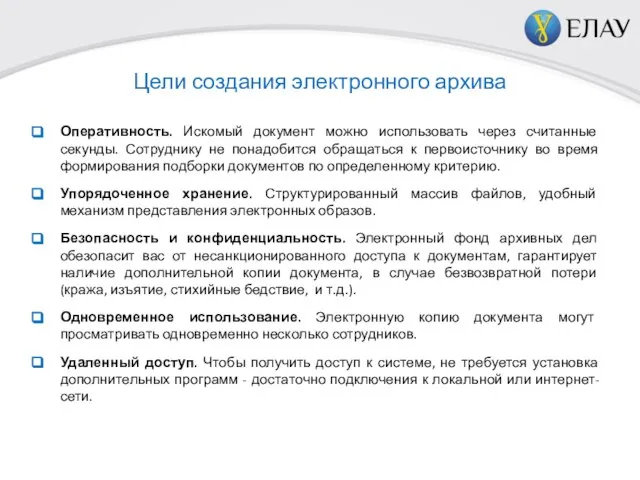 ЕЛАУ

Цели создания электронного архива

Оперативность. Искомый документ можно использовать через считанные секунды. Сотруднику не понадобится обращаться к первоисточнику во время формирования подборки документов по определенному критерию.

Упорядоченное хранение. Структурированный массив файлов, удобный механизм представления электронных образов.

Безопасность и конфиденциальность. Электронный фонд архивных дел обезопасит вас от несанкционированного доступа к документам, гарантирует наличие дополнительной копии документа, в случае безвозвратной потери (кража, изъятие, стихийные бедствие, и т.д.).

Одновременное использование. Электронную копию документа могут просматривать одновременно несколько сотрудников.

Удаленный доступ. Чтобы получить доступ к системе, не требуется установка дополнительных программ - достаточно подключения к локальной или интернет-сети.